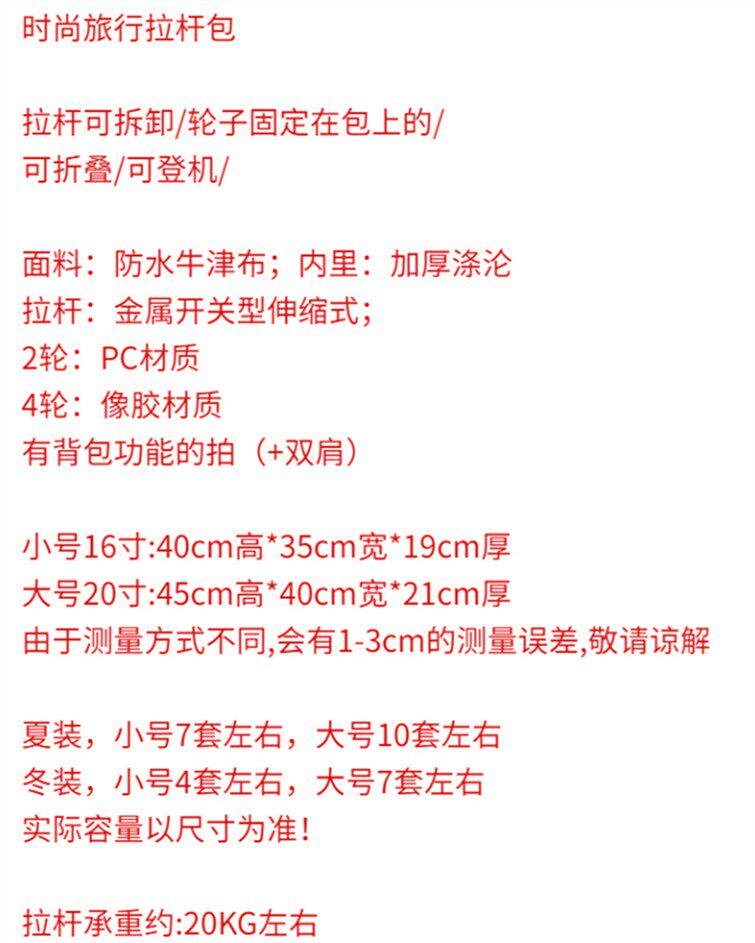 时尚旅行拉杆包

拉杆可拆卸/轮子固定在包上的/
可折叠/可登机/

面料：防水牛津布；内里：加厚涤沦
拉杆：金属开关型伸缩式；
2轮：PC材质
4轮：像胶材质
有背包功能的拍（+双肩）

小号16寸:40cm高*35cm宽*19cm厚
大号20寸:45cm高*40cm宽*21cm厚
由于测量方式不同,会有1-3cm的测量误差,敬请谅解

夏装，小号7套左右，大号10套左右
冬装，小号4套左右，大号7套左右
实际容量以尺寸为准！

拉杆承重约:20KG左右